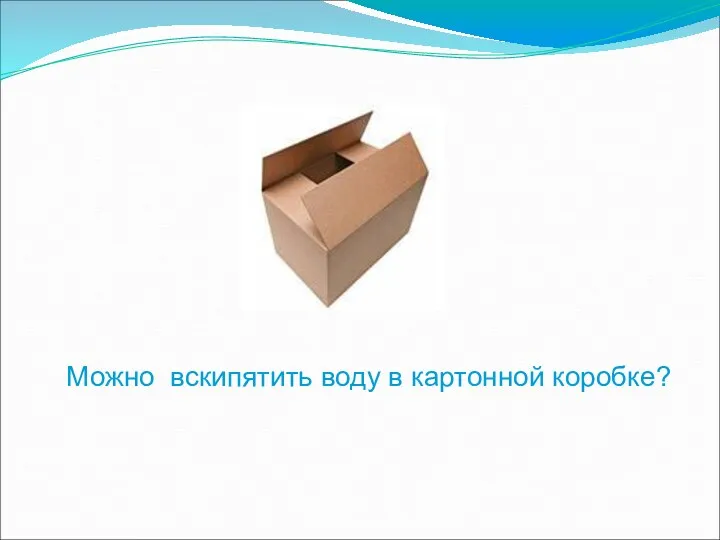 Можно  вскипятить воду в картонной коробке?